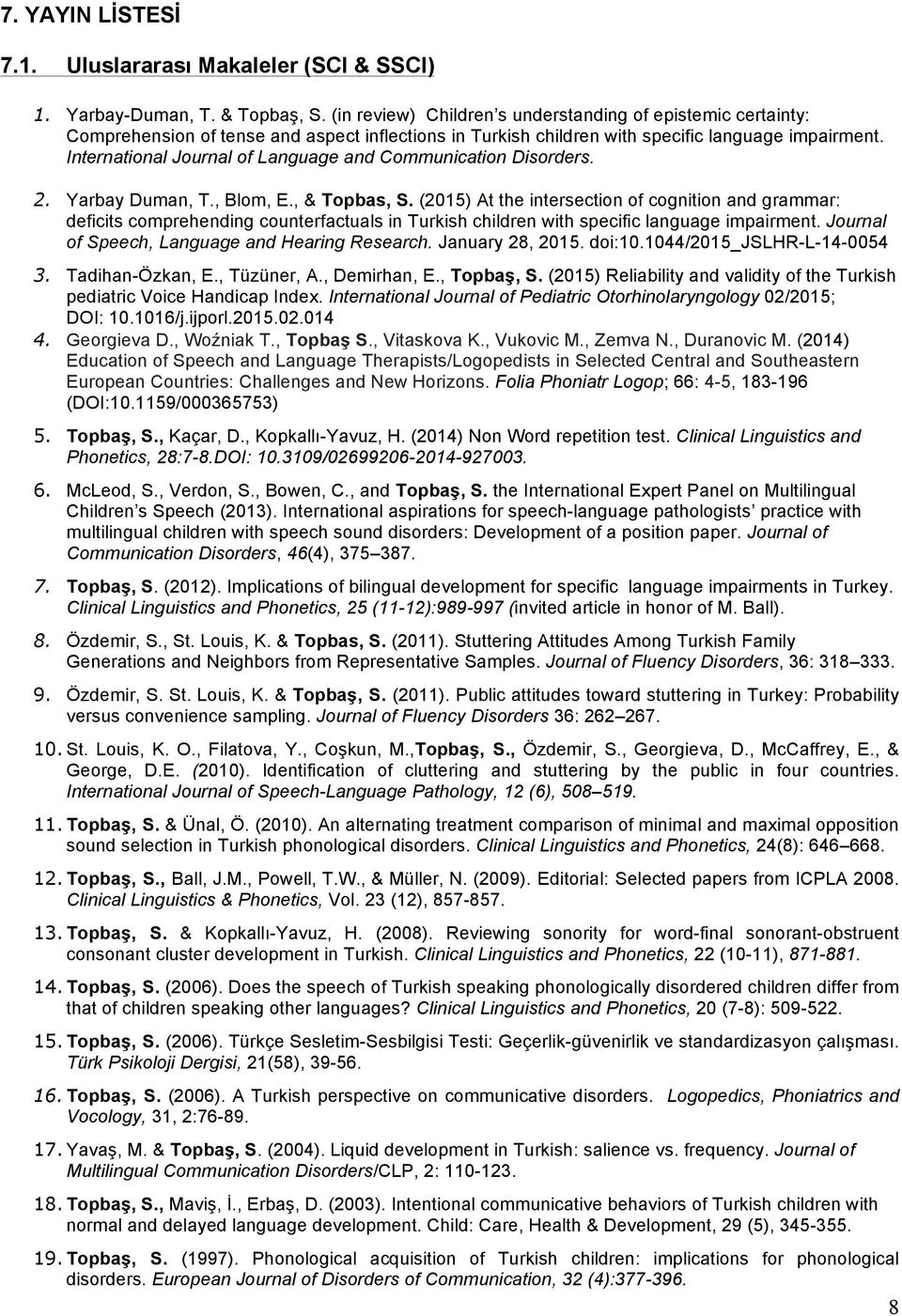 7. YAYIN LİSTESİ

7.1. Uluslararası Makaleler (SCI & SSCI)

1. Yarbay-Duman, T. & Topbaş, S. (in review) Children s understanding of epistemic certainty: Comprehension of tense and aspect inflections in Turkish children with specific language impairment. International Journal of Language and Communication Disorders.

2. Yarbay Duman, T., Blom, E., & Topbas, S. (2015) At the intersection of cognition and grammar: deficits comprehending counterfactuals in Turkish children with specific language impairment. Journal of Speech, Language and Hearing Research. January 28, 2015. doi:10.1044/2015_JSLHR-L-14-0054

3. Tadihan-Özkan, E., Tüzüner, A., Demirhan, E., Topbaş, S. (2015) Reliability and validity of the Turkish pediatric Voice Handicap Index. International Journal of Pediatric Otorhinolaryngology 02/2015; DOI: 10.1016/j.ijporl.2015.02.014

4. Georgieva D., Woźniak T., Topbaş S., Vitaskova K., Vukovic M., Zemva N., Duranovic M. (2014) Education of Speech and Language Therapists/Logopedists in Selected Central and Southeastern European Countries: Challenges and New Horizons. Folia Phoniatr Logop; 66: 4-5, 183-196 (DOI:10.1159/000365753)

5. Topbaş, S., Kaçar, D., Kopkallı-Yavuz, H. (2014) Non Word repetition test. Clinical Linguistics and Phonetics, 28:7-8.DOI: 10.3109/02699206-2014-927003.

6. McLeod, S., Verdon, S., Bowen, C., and Topbaş, S. the International Expert Panel on Multilingual Children s Speech (2013). International aspirations for speech-language pathologists practice with multilingual children with speech sound disorders: Development of a position paper. Journal of Communication Disorders, 46(4), 375 387.

7. Topbaş, S. (2012). Implications of bilingual development for specific language impairments in Turkey. Clinical Linguistics and Phonetics, 25 (11-12):989-997 (invited article in honor of M. Ball).

8. Özdemir, S., St. Louis, K. & Topbas, S. (2011). Stuttering Attitudes Among Turkish Family Generations and Neighbors from Representative Samples. Journal of Fluency Disorders, 36: 318 333.

9. Özdemir, S. St. Louis, K. & Topbaş, S. (2011). Public attitudes toward stuttering in Turkey: Probability versus convenience sampling. Journal of Fluency Disorders 36: 262 267.

10. St. Louis, K. O., Filatova, Y., Coşkun, M.,Topbaş, S., Özdemir, S., Georgieva, D., McCaffrey, E., & George, D.E. (2010). Identification of cluttering and stuttering by the public in four countries. International Journal of Speech-Language Pathology, 12 (6), 508 519.

11. Topbaş, S. & Ünal, Ö. (2010). An alternating treatment comparison of minimal and maximal opposition sound selection in Turkish phonological disorders. Clinical Linguistics and Phonetics, 24(8): 646 668.

12. Topbaş, S., Ball, J.M., Powell, T.W., & Müller, N. (2009). Editorial: Selected papers from ICPLA 2008. Clinical Linguistics & Phonetics, Vol. 23 (12), 857-857.

13. Topbaş, S. & Kopkallı-Yavuz, H. (2008). Reviewing sonority for word-final sonorant-obstruent consonant cluster development in Turkish. Clinical Linguistics and Phonetics, 22 (10-11), 871-881.

14. Topbaş, S. (2006). Does the speech of Turkish speaking phonologically disordered children differ from that of children speaking other languages? Clinical Linguistics and Phonetics, 20 (7-8): 509-522.

15. Topbaş, S. (2006). Türkçe Sesletim-Sesbilgisi Testi: Geçerlik-güvenirlik ve standardizasyon çalışması. Türk Psikoloji Dergisi, 21(58), 39-56.

16. Topbaş, S. (2006). A Turkish perspective on communicative disorders. Logopedics, Phoniatrics and Vocology, 31, 2:76-89.

17. Yavaş, M. & Topbaş, S. (2004). Liquid development in Turkish: salience vs. frequency. Journal of Multilingual Communication Disorders/CLP, 2: 110-123.

18. Topbaş, S., Maviş, İ., Erbaş, D. (2003). Intentional communicative behaviors of Turkish children with normal and delayed language development. Child: Care, Health & Development, 29 (5), 345-355.

19. Topbaş, S. (1997). Phonological acquisition of Turkish children: implications for phonological disorders. European Journal of Disorders of Communication, 32 (4):377-396.

8